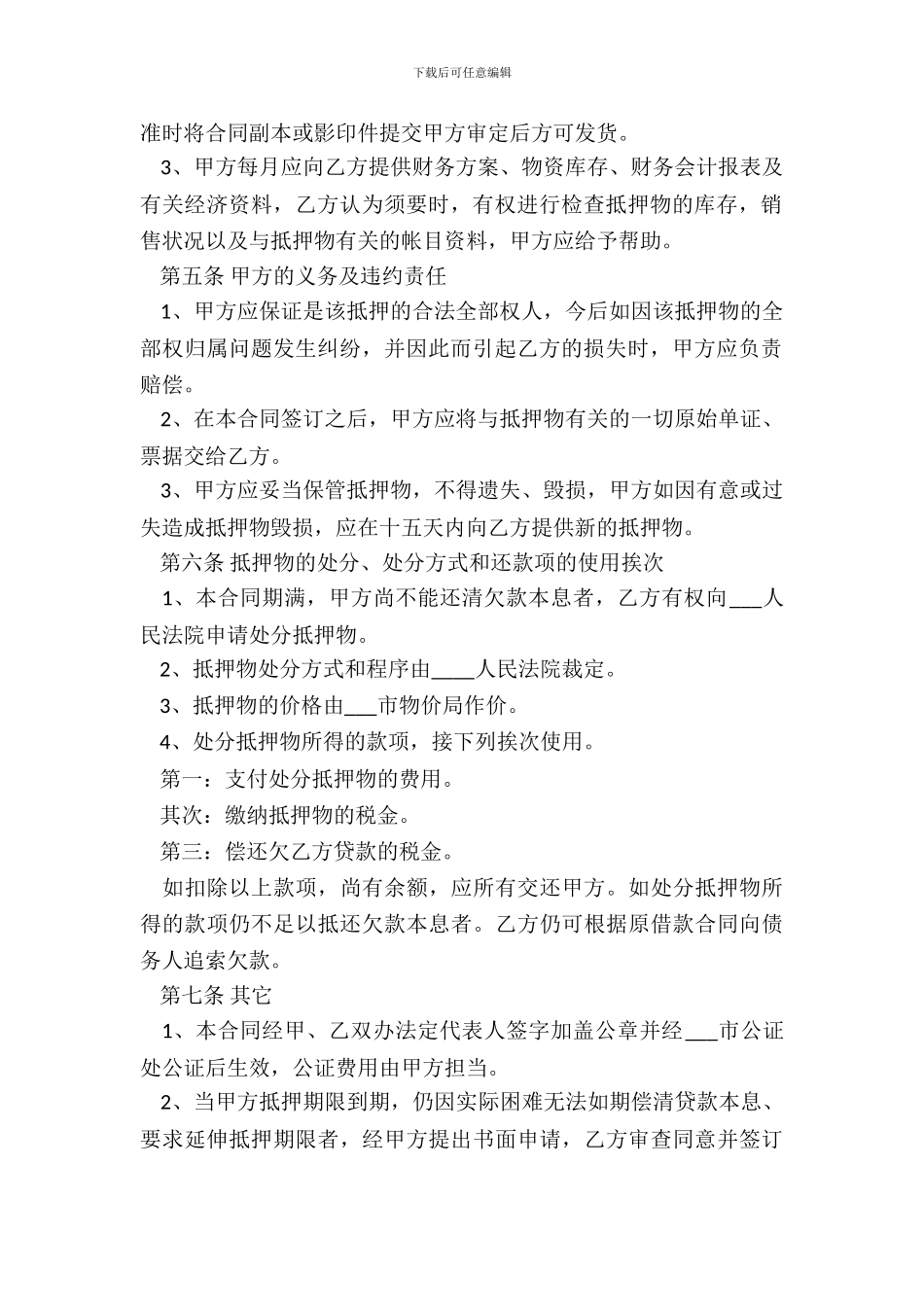 下载后可任意编辑

准时将合同副本或影印件提交甲方审定后方可发货。

3、甲方每月应向乙方提供财务方案、物资库存、财务会计报表及有关经济资料，乙方认为须要时，有权进行检查抵押物的库存，销售状况以及与抵押物有关的帐目资料，甲方应给予帮助。

第五条 甲方的义务及违约责任

1、甲方应保证是该抵押的合法全部权人，今后如因该抵押物的全部权归属问题发生纠纷，并因此而引起乙方的损失时，甲方应负责赔偿。

2、在本合同签订之后，甲方应将与抵押物有关的一切原始单证、票据交给乙方。

3、甲方应妥当保管抵押物，不得遗失、毁损，甲方如因有意或过失造成抵押物毁损，应在十五天内向乙方提供新的抵押物。

第六条 抵押物的处分、处分方式和还款项的使用挨次

1、本合同期满，甲方尚不能还清欠款本息者，乙方有权向___人民法院申请处分抵押物。

2、抵押物处分方式和程序由____人民法院裁定。

3、抵押物的价格由___市物价局作价。

4、处分抵押物所得的款项，接下列挨次使用。

第一：支付处分抵押物的费用。

其次：缴纳抵押物的税金。

第三：偿还欠乙方贷款的税金。

如扣除以上款项，尚有余额，应所有交还甲方。如处分抵押物所得的款项仍不足以抵还欠款本息者。乙方仍可根据原借款合同向债务人追索欠款。

第七条 其它

1、本合同经甲、乙双办法定代表人签字加盖公章并经___市公证处公证后生效，公证费用由甲方担当。

2、当甲方抵押期限到期，仍因实际困难无法如期偿清贷款本息、要求延伸抵押期限者，经甲方提出书面申请，乙方审查同意并签订